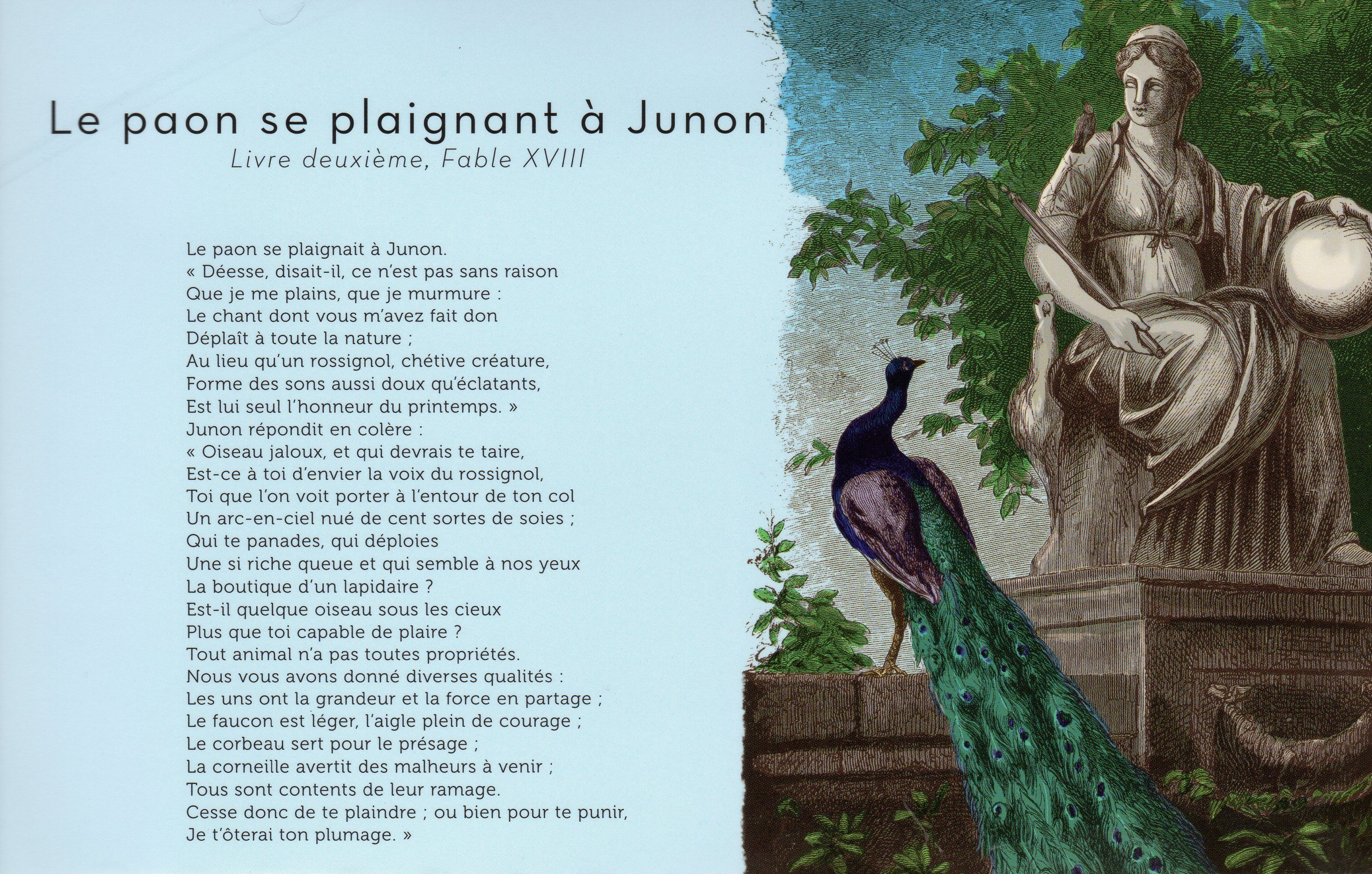 Le paon se plaignant à Junon
Livre deuxième, Fable XVIII

Le paon se plaignait à Junon.
« Déesse, disait-il, ce n'est pas sans raison
Que je me plains, que je murmure :
Le chant dont vous m'avez fait don
Déplaît à toute la nature ;
Au lieu qu'un rossignol, chétive créature,
Forme des sons aussi doux qu'éclatants,
Est lui seul l'honneur du printemps. »
Junon répondit en colère :
« Oiseau jaloux, et qui devrais te taire,
Est-ce à toi d'envier la voix du rossignol,
Toi que l'on voit porter à l'entour de ton col
Un arc-en-ciel nué de cent sortes de soies ;
Qui te panades, qui déploies
Une si riche queue et qui semble à nos yeux
La boutique d'un lapidaire ?
Est-il quelque oiseau sous les cieux
Plus que toi capable de plaire ?
Tout animal n'a pas toutes propriétés.
Nous vous avons donné diverses qualités :
Les uns ont la grandeur et la force en partage ;
Le faucon est léger, l'aigle plein de courage ;
Le corbeau sert pour le présage ;
La corneille avertit des malheurs à venir ;
Tous sont contents de leur ramage.
Cesse donc de te plaindre ; ou bien pour te punir,
Je t'ôterai ton plumage. »